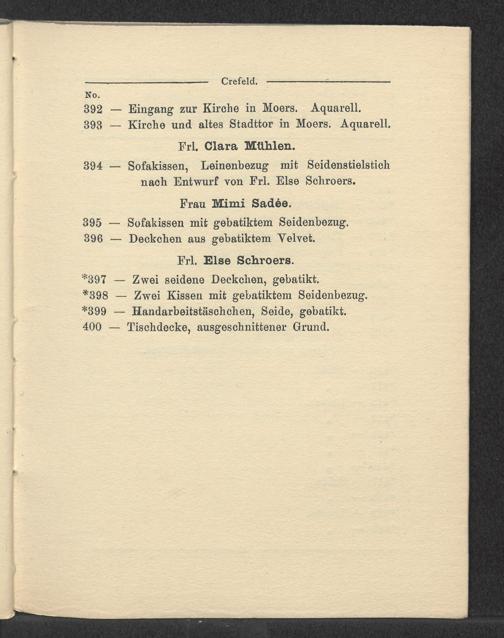 Crefeld.

No.
392 — Eingang zur Kirche in Moers. Aquarell.
393 — Kirche und altes Stadttor in Moers. Aquarell.

Frl. Clara Mühlen.

394 — Sofakissen, Leinenbezug mit Seidenstielstich nach Entwurf von Frl. Else Schroers.

Frau Mimi Sadée.

395 — Sofakissen mit gebatiktem Seidenbezug.
396 — Deckchen aus gebatiktem Velvet.

Frl. Else Schroers.

*397 — Zwei seidene Deckchen, gebatikt.
*398 — Zwei Kissen mit gebatiktem Seidenbezug.
*399 — Handarbeitstäschchen, Seide, gebatikt.
400 — Tischdecke, ausgeschnittener Grund.